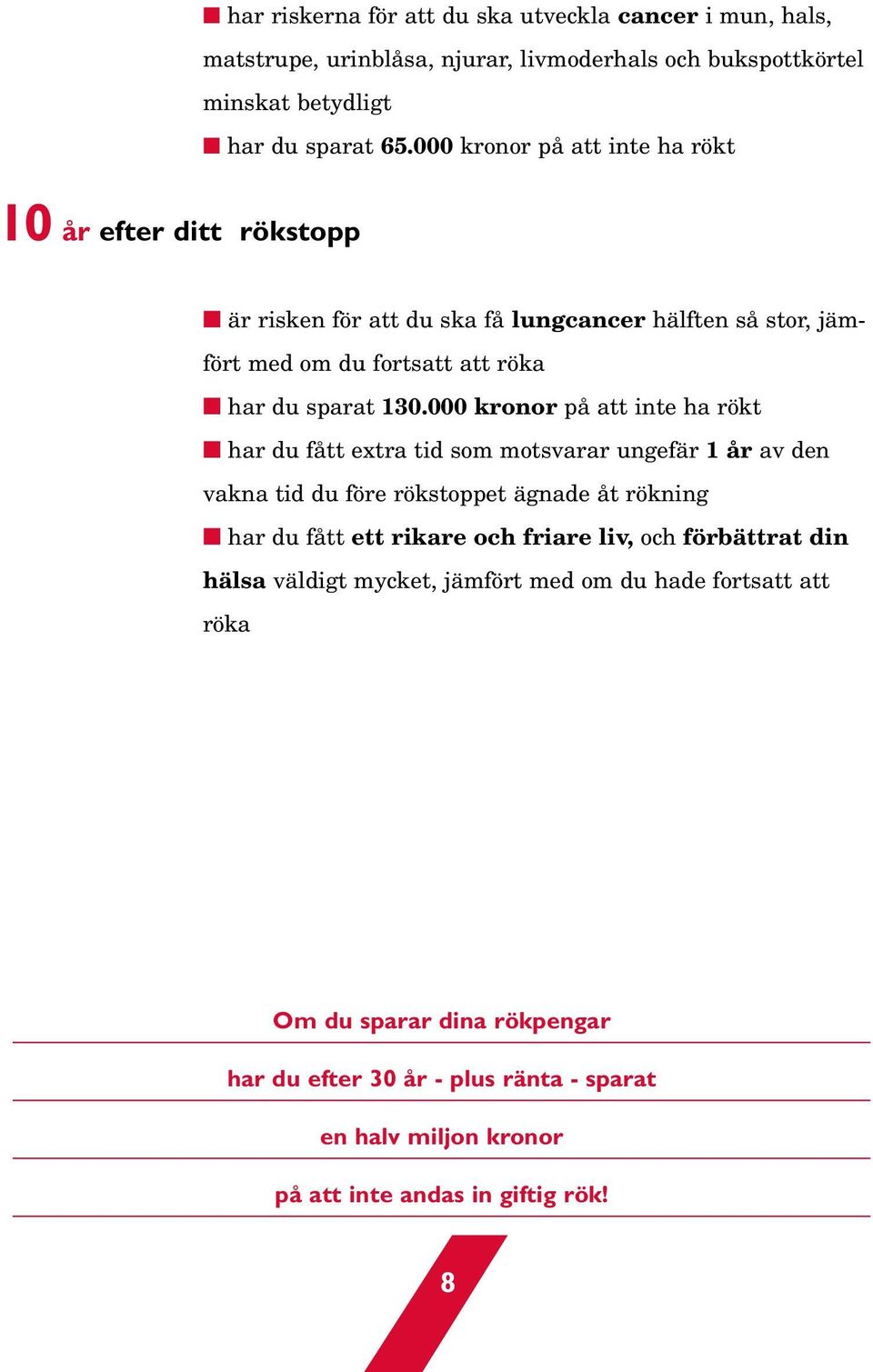 ■ har riskerna för att du ska utveckla cancer i mun, hals, matstrupe, urinblåsa, njurar, livmoderhals och bukspottkörtel minskat betydligt

■ har du sparat 65.000 kronor på att inte ha rökt

10 år efter ditt rökstopp

■ är risken för att du ska få lungcancer hälften så stor, jämfört med om du fortsatt att röka

■ har du sparat 130.000 kronor på att inte ha rökt

■ har du fått extra tid som motsvarar ungefär 1 år av den vakna tid du före rökstoppet ägnade åt rökning

■ har du fått ett rikare och friare liv, och förbättrat din hälsa väldigt mycket, jämfört med om du hade fortsatt att röka

Om du sparar dina rökpengar

har du efter 30 år - plus ränta - sparat

en halv miljon kronor

på att inte andas in giftig rök!

8